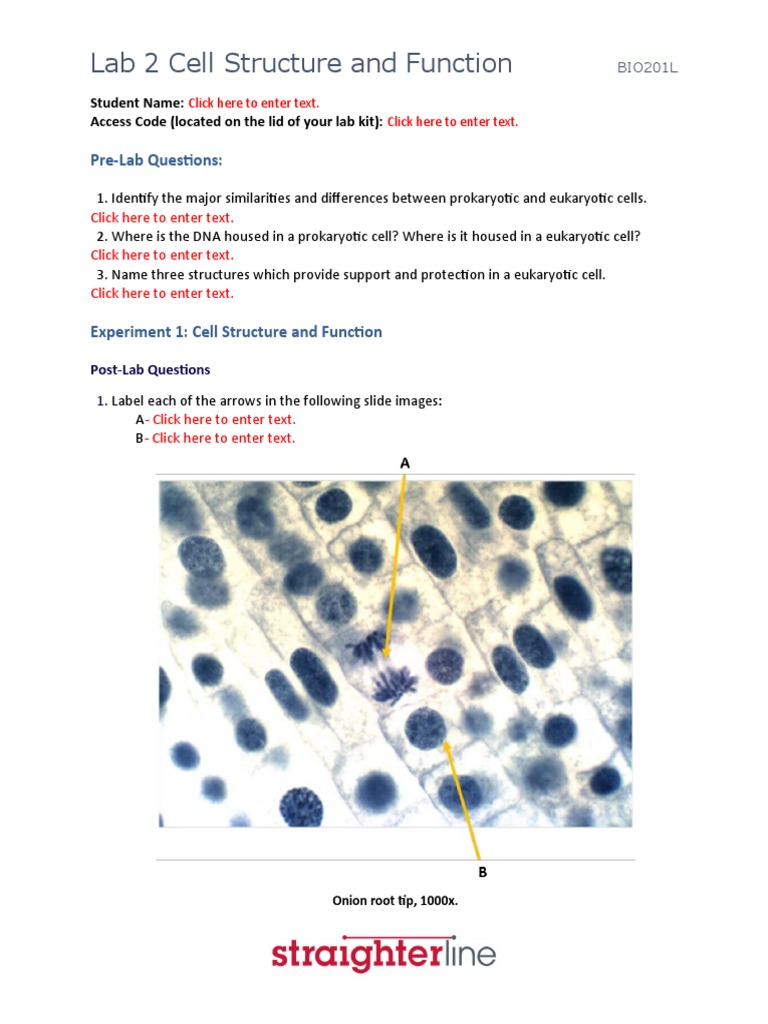 Lab 2 Cell Structure and Function BIO201L

Student Name: Click here to enter text.
Access Code (located on the lid of your lab kit): Click here to enter text.

Pre-Lab Questions:

1. Identify the major similarities and differences between prokaryotic and eukaryotic cells.
Click here to enter text.
2. Where is the DNA housed in a prokaryotic cell? Where is it housed in a eukaryotic cell?
Click here to enter text.
3. Name three structures which provide support and protection in a eukaryotic cell.
Click here to enter text.

Experiment 1: Cell Structure and Function

Post-Lab Questions

1. Label each of the arrows in the following slide images:
A- Click here to enter text.
B- Click here to enter text.

A

B

Onion root tip, 1000x.

straighterline